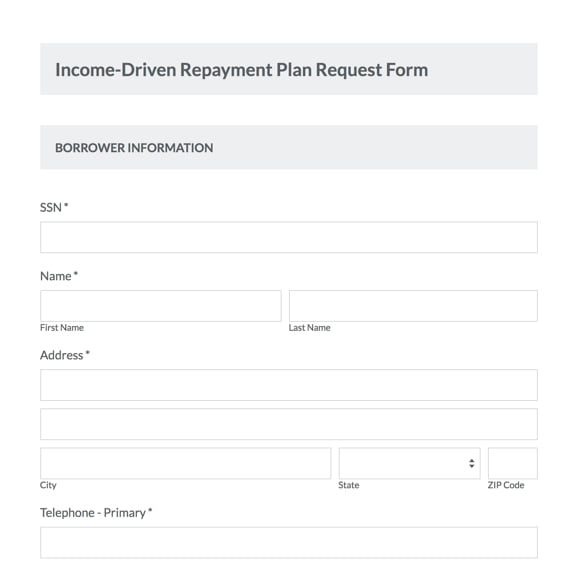 Income-Driven Repayment Plan Request Form

BORROWER INFORMATION

SSN *

Name *

First Name

Last Name

Address *

City

State

ZIP Code

Telephone - Primary *